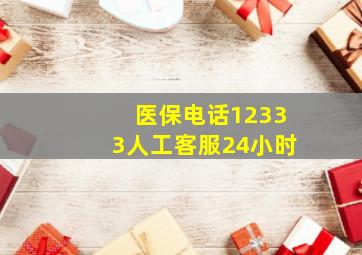 医保电话12333人工客服24小时